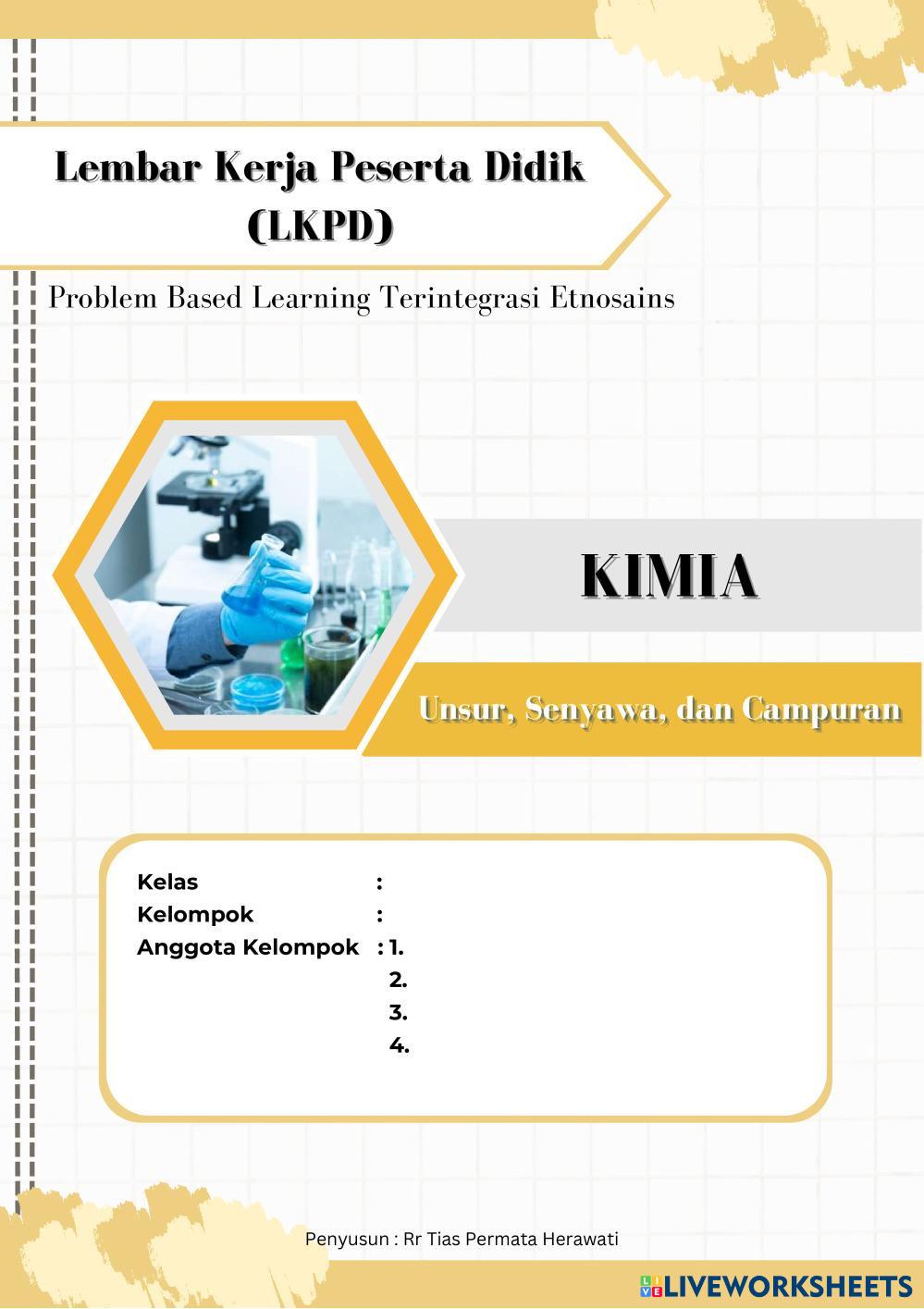 Lembar Kerja Peserta Didik
(LKPD)

Problem Based Learning Terintegrasi Etnosains

KIMIA

Unsur, Senyawa, dan Campuran

Kelas :
Kelompok :
Anggota Kelompok : 1.
2.
3.
4.

Penyusun : Rr Tias Permata Herawati

LIVEWORKSHEETS